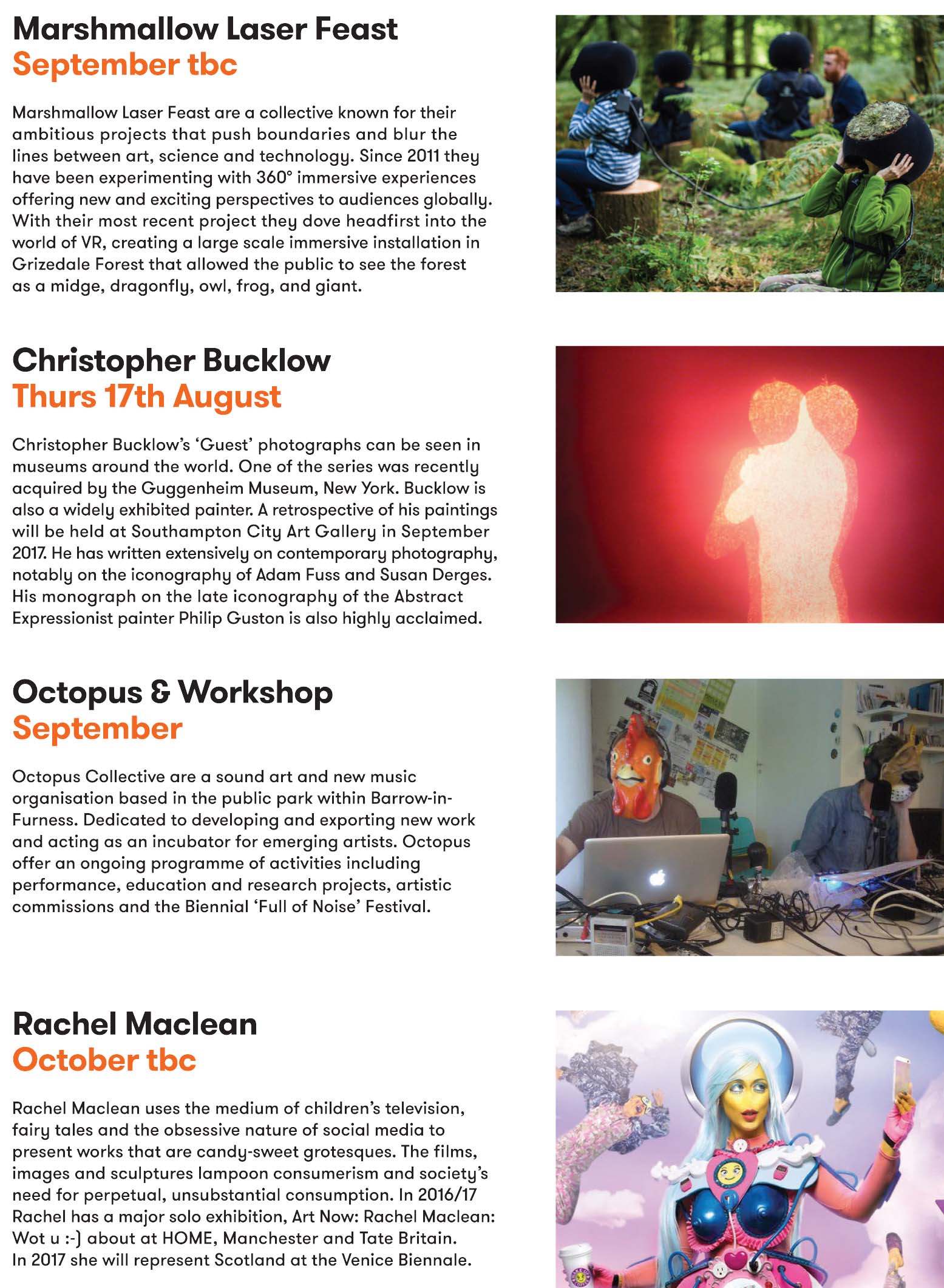 Marshmallow Laser Feast
September tbc

Marshmallow Laser Feast are a collective known for their ambitious projects that push boundaries and blur the lines between art, science and technology. Since 2011 they have been experimenting with 360° immersive experiences offering new and exciting perspectives to audiences globally. With their most recent project they dove headfirst into the world of VR, creating a large scale immersive installation in Grizedale Forest that allowed the public to see the forest as a midge, dragonfly, owl, frog, and giant.

Christopher Bucklow
Thurs 17th August

Christopher Bucklow's 'Guest' photographs can be seen in museums around the world. One of the series was recently acquired by the Guggenheim Museum, New York. Bucklow is also a widely exhibited painter. A retrospective of his paintings will be held at Southampton City Art Gallery in September 2017. He has written extensively on contemporary photography, notably on the iconography of Adam Fuss and Susan Derges. His monograph on the late iconography of the Abstract Expressionist painter Philip Guston is also highly acclaimed.

Octopus & Workshop
September

Octopus Collective are a sound art and new music organisation based in the public park within Barrow-in-Furness. Dedicated to developing and exporting new work and acting as an incubator for emerging artists. Octopus offer an ongoing programme of activities including performance, education and research projects, artistic commissions and the Biennial 'Full of Noise' Festival.

Rachel Maclean
October tbc

Rachel Maclean uses the medium of children's television, fairy tales and the obsessive nature of social media to present works that are candy-sweet grotesques. The films, images and sculptures lampoon consumerism and society's need for perpetual, unsubstantial consumption. In 2016/17 Rachel has a major solo exhibition, Art Now: Rachel Maclean: Wot u :-) about at HOME, Manchester and Tate Britain. In 2017 she will represent Scotland at the Venice Biennale.